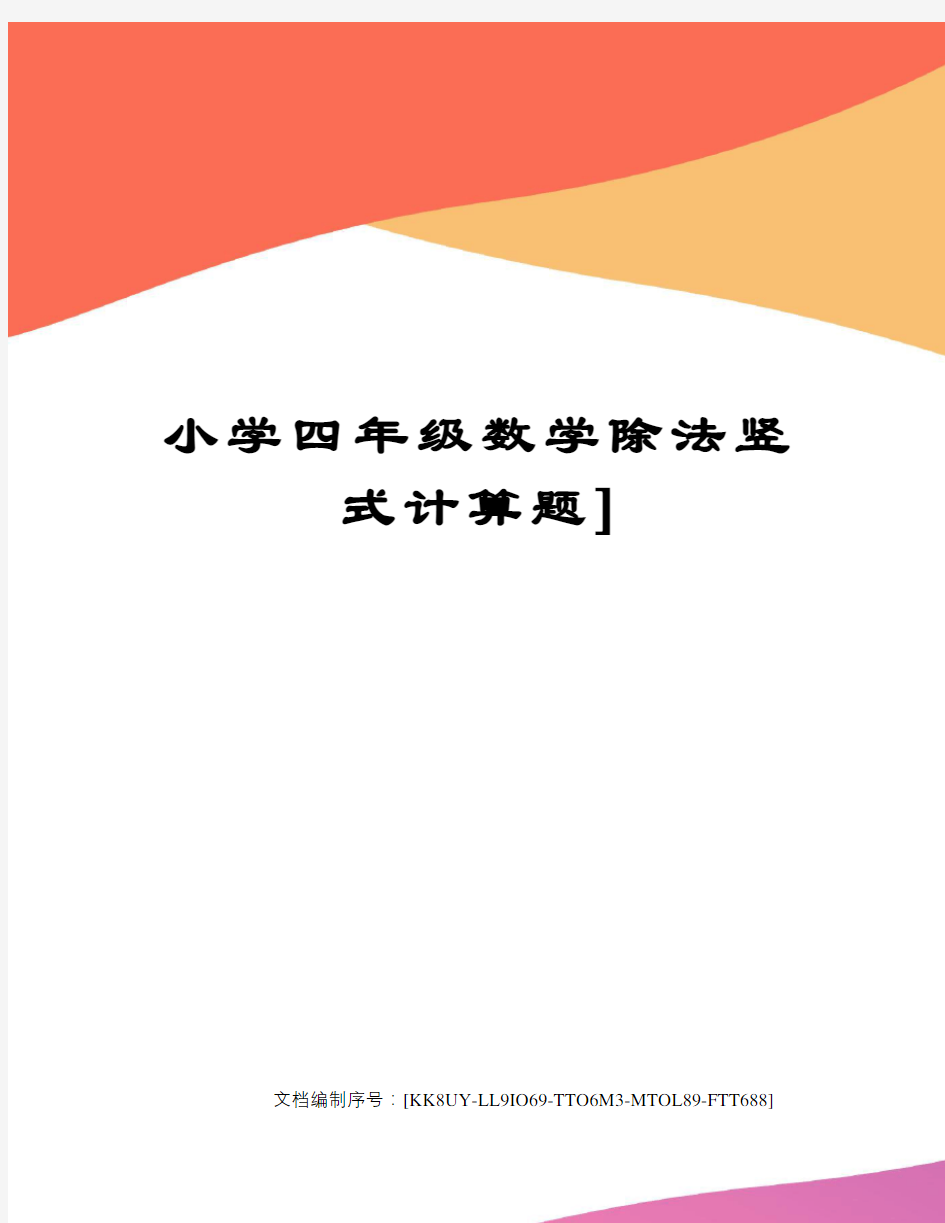 小学四年级数学除法竖式计算题]

文档编制序号：[KK8UY-LL9IO69-TTO6M3-MTOL89-FTT688]